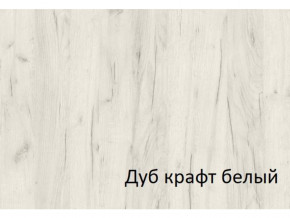 Дуб крафт белый